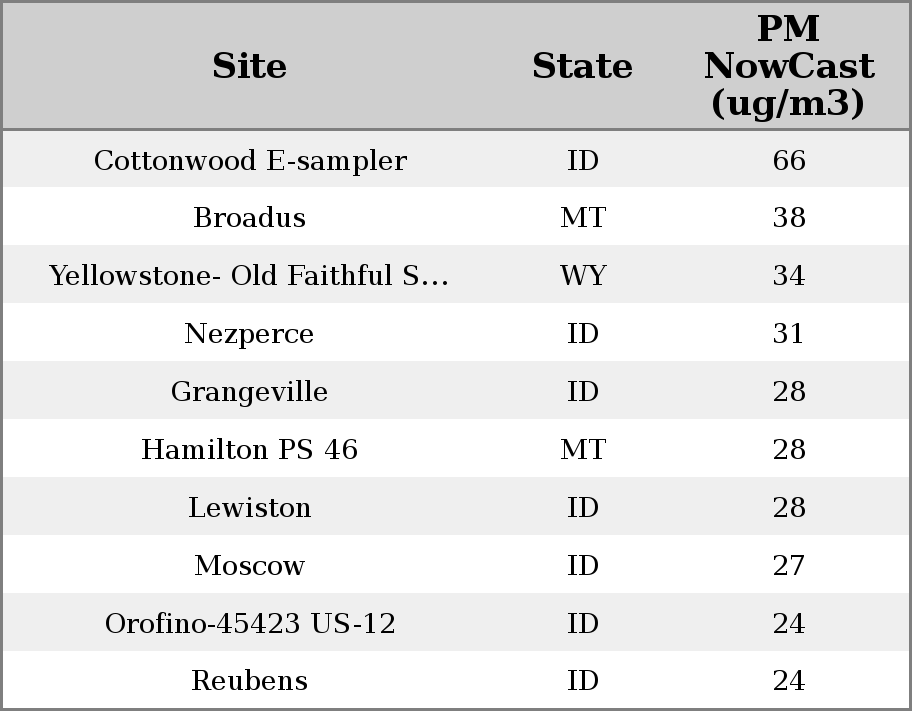 | Site | State | PM NowCast (ug/m3) |
|---|---|---|
| Cottonwood E-sampler | ID | 66 |
| Broadus | MT | 38 |
| Yellowstone- Old Faithful S... | WY | 34 |
| Nezperce | ID | 31 |
| Grangeville | ID | 28 |
| Hamilton PS 46 | MT | 28 |
| Lewiston | ID | 28 |
| Moscow | ID | 27 |
| Orofino-45423 US-12 | ID | 24 |
| Reubens | ID | 24 |